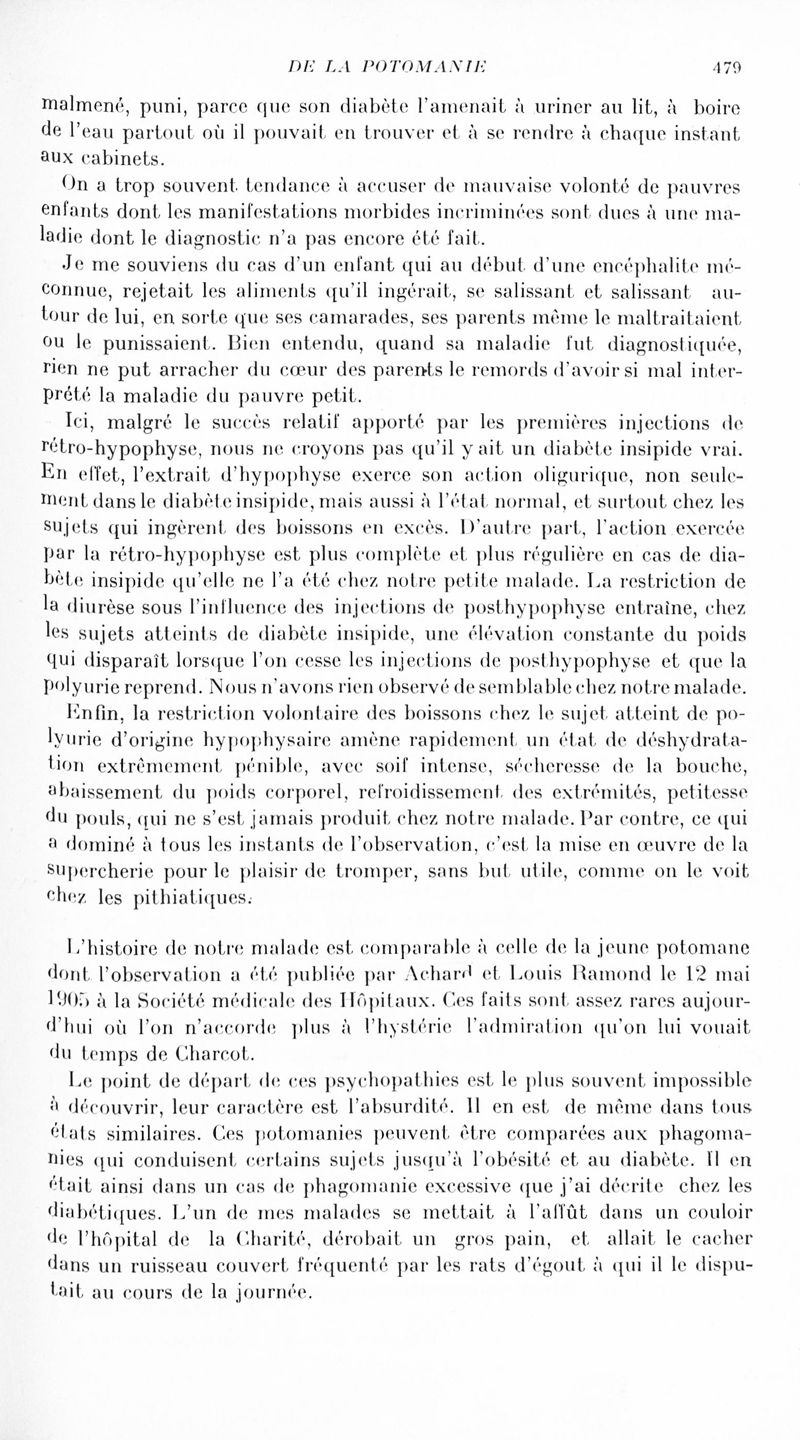 DE LA POTOMANIE 479

malmené, puni, parce que son diabète l'amenait à uriner au lit, à boire de l'eau partout où il pouvait en trouver et à se rendre à chaque instant aux cabinets.

On a trop souvent tendance à accuser de mauvaise volonté de pauvres enfants dont les manifestations morbides incriminées sont dues à une maladie dont le diagnostic n'a pas encore été fait.

Je me souviens du cas d'un enfant qui au début d'une encéphalite méconnue, rejetait les aliments qu'il ingérait, se salissant et salissant autour de lui, en sorte que ses camarades, ses parents même le maltraitaient ou le punissaient. Bien entendu, quand sa maladie fut diagnostiquée, rien ne put arracher du cœur des parents le remords d'avoir si mal interprété la maladie du pauvre petit.

Ici, malgré le succès relatif apporté par les premières injections de rétro-hypophyse, nous ne croyons pas qu'il y ait un diabète insipide vrai. En effet, l'extrait d'hypophyse exerce son action oligurique, non seulement dans le diabète insipide, mais aussi à l'état normal, et surtout chez les sujets qui ingèrent des boissons en excès. D'autre part, l'action exercée par la rétro-hypophyse est plus complète et plus régulière en cas de diabète insipide qu'elle ne l'a été chez notre petite malade. La restriction de la diurèse sous l'influence des injections de posthypophyse entraîne, chez les sujets atteints de diabète insipide, une élévation constante du poids qui disparaît lorsque l'on cesse les injections de posthypophyse et que la polyurie reprend. Nous n'avons rien observé de semblable chez notre malade.

Enfin, la restriction volontaire des boissons chez le sujet atteint de polyurie d'origine hypophysaire amène rapidement un état de déshydratation extrêmement pénible, avec soif intense, sécheresse de la bouche, abaissement du poids corporel, refroidissement des extrémités, petitesse du pouls, qui ne s'est jamais produit chez notre malade. Par contre, ce qui a dominé à tous les instants de l'observation, c'est la mise en œuvre de la supercherie pour le plaisir de tromper, sans but utile, comme on le voit chez les pithiatiques.

L'histoire de notre malade est comparable à celle de la jeune potomane dont l'observation a été publiée par Achard et Louis Ramond le 12 mai 1905 à la Société médicale des Hôpitaux. Ces faits sont assez rares aujourd'hui où l'on n'accorde plus à l'hystérie l'admiration qu'on lui vouait du temps de Charcot.

Le point de départ de ces psychopathies est le plus souvent impossible à découvrir, leur caractère est l'absurdité. Il en est de même dans tous états similaires. Ces potomanies peuvent être comparées aux phagomanies qui conduisent certains sujets jusqu'à l'obésité et au diabète. Il en était ainsi dans un cas de phagomanie excessive que j'ai décrite chez les diabétiques. L'un de mes malades se mettait à l'affût dans un couloir de l'hôpital de la Charité, dérobait un gros pain, et allait le cacher dans un ruisseau couvert fréquenté par les rats d'égout à qui il le disputait au cours de la journée.